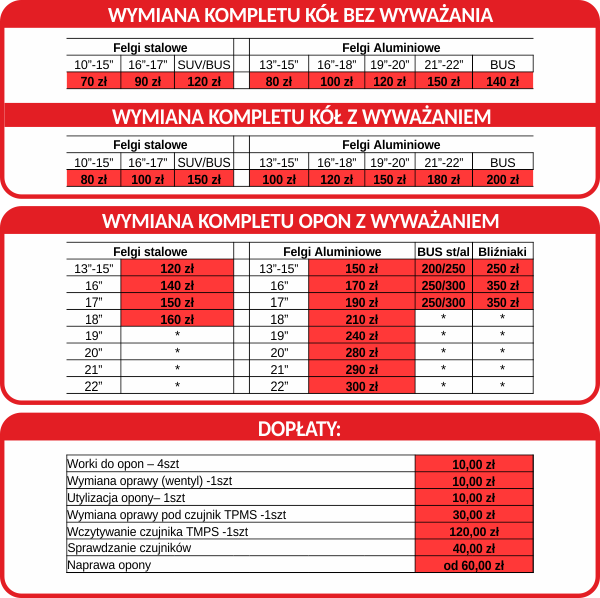 WYMIANA KOMPLETU KÓŁ BEZ WYWAŻANIA

| Felgi stalowe | | | | Felgi Aluminiowe | | | | |
|---|---|---|---|---|---|---|---|---|
| 10"-15" | 16"-17" | SUV/BUS | | 13"-15" | 16"-18" | 19"-20" | 21"-22" | BUS |
| 70 zł | 90 zł | 120 zł | | 80 zł | 100 zł | 120 zł | 150 zł | 140 zł |

WYMIANA KOMPLETU KÓŁ Z WYWAŻANIEM

| Felgi stalowe | | | | Felgi Aluminiowe | | | | |
|---|---|---|---|---|---|---|---|---|
| 10"-15" | 16"-17" | SUV/BUS | | 13"-15" | 16"-18" | 19"-20" | 21"-22" | BUS |
| 80 zł | 100 zł | 150 zł | | 100 zł | 120 zł | 150 zł | 180 zł | 200 zł |

WYMIANA KOMPLETU OPON Z WYWAŻANIEM

| Felgi stalowe | | | Felgi Aluminiowe | | BUS st/al | Bliźniaki |
|---|---|---|---|---|---|---|
| 13"-15" | 120 zł | | 13"-15" | 150 zł | 200/250 | 250 zł |
| 16" | 140 zł | | 16" | 170 zł | 250/300 | 350 zł |
| 17" | 150 zł | | 17" | 190 zł | 250/300 | 350 zł |
| 18" | 160 zł | | 18" | 210 zł | * | * |
| 19" | * | | 19" | 240 zł | * | * |
| 20" | * | | 20" | 280 zł | * | * |
| 21" | * | | 21" | 290 zł | * | * |
| 22" | * | | 22" | 300 zł | * | * |

DOPŁATY:

| Worki do opon – 4szt | 10,00 zł |
|---|---|
| Wymiana oprawy (wentyl) -1szt | 10,00 zł |
| Utylizacja opony– 1szt | 10,00 zł |
| Wymiana oprawy pod czujnik TPMS -1szt | 30,00 zł |
| Wczytywanie czujnika TMPS -1szt | 120,00 zł |
| Sprawdzanie czujników | 40,00 zł |
| Naprawa opony | od 60,00 zł |